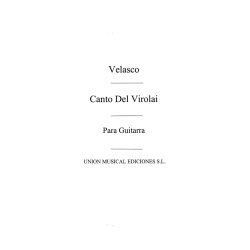 Velasco

Canto Del Virolai

Para Guitarra

UNION MUSICAL EDICIONES S.L.